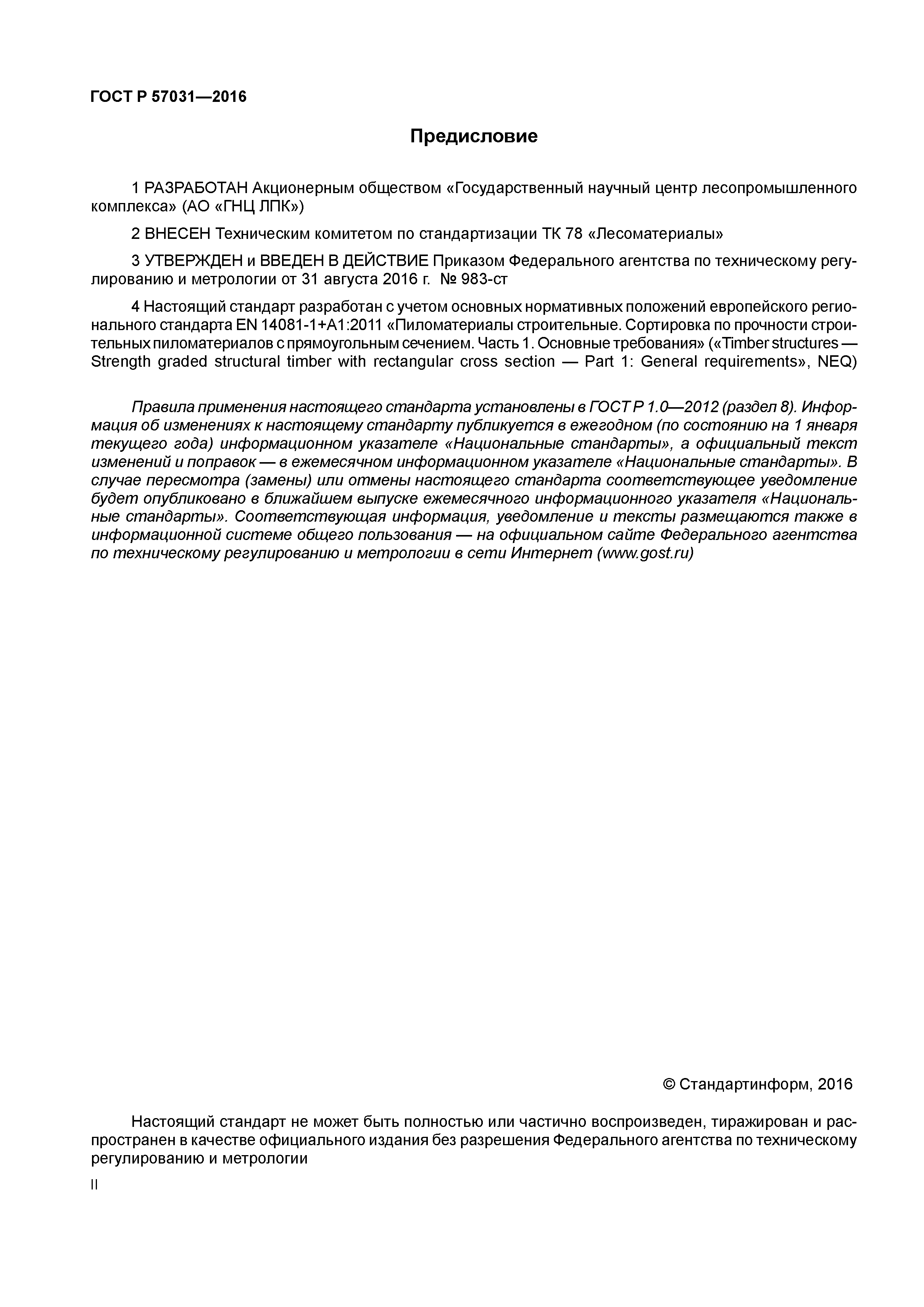 ГОСТ Р 57031—2016

Предисловие

1 РАЗРАБОТАН Акционерным обществом «Государственный научный центр лесопромышленного комплекса» (АО «ГНЦ ЛПК»)

2 ВНЕСЕН Техническим комитетом по стандартизации ТК 78 «Лесоматериалы»

3 УТВЕРЖДЕН и ВВЕДЕН В ДЕЙСТВИЕ Приказом Федерального агентства по техническому регулированию и метрологии от 31 августа 2016 г. № 983-ст

4 Настоящий стандарт разработан с учетом основных нормативных положений европейского регионального стандарта EN 14081-1+A1:2011 «Пиломатериалы строительные. Сортировка по прочности строительных пиломатериалов с прямоугольным сечением. Часть 1. Основные требования» («Timber structures — Strength graded structural timber with rectangular cross section — Part 1: General requirements», NEQ)

Правила применения настоящего стандарта установлены в ГОСТ Р 1.0—2012 (раздел 8). Информация об изменениях к настоящему стандарту публикуется в ежегодном (по состоянию на 1 января текущего года) информационном указателе «Национальные стандарты», а официальный текст изменений и поправок — в ежемесячном информационном указателе «Национальные стандарты». В случае пересмотра (замены) или отмены настоящего стандарта соответствующее уведомление будет опубликовано в ближайшем выпуске ежемесячного информационного указателя «Национальные стандарты». Соответствующая информация, уведомление и тексты размещаются также в информационной системе общего пользования — на официальном сайте Федерального агентства по техническому регулированию и метрологии в сети Интернет (www.gost.ru)

© Стандартинформ, 2016

Настоящий стандарт не может быть полностью или частично воспроизведен, тиражирован и распространен в качестве официального издания без разрешения Федерального агентства по техническому регулированию и метрологии

II